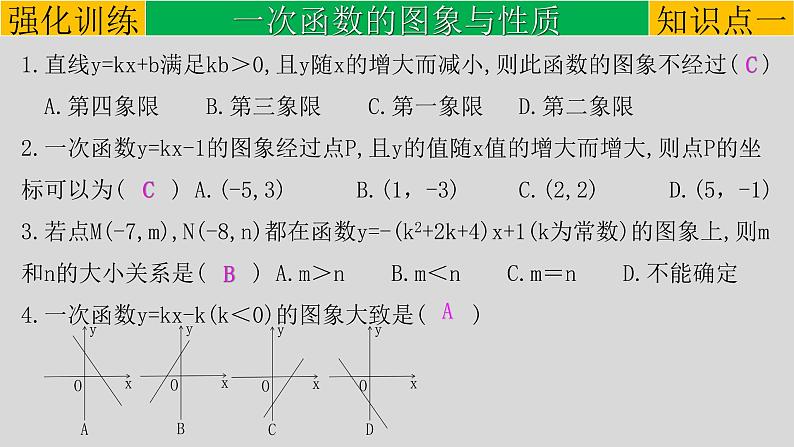 强化训练　一次函数的图象与性质　知识点一

1.直线y=kx+b满足kb＞0,且y随x的增大而减小,则此函数的图象不经过( C )
A.第四象限　B.第三象限　C.第一象限　D.第二象限

2.一次函数y=kx-1的图象经过点P,且y的值随x值的增大而增大,则点P的坐标可以为( C ) A.(-5,3)　B.(1，-3)　C.(2,2)　D.(5，-1)

3.若点M(-7,m),N(-8,n)都在函数$y=-(k^2+2k+4)x+1$(k为常数)的图象上,则m和n的大小关系是( B ) A.m＞n　B.m＜n　C.m＝n　D.不能确定

4.一次函数y=kx-k(k＜0)的图象大致是( A )

y
0　x
A

y
0　x
B

y
0　x
C

y
0　x
D